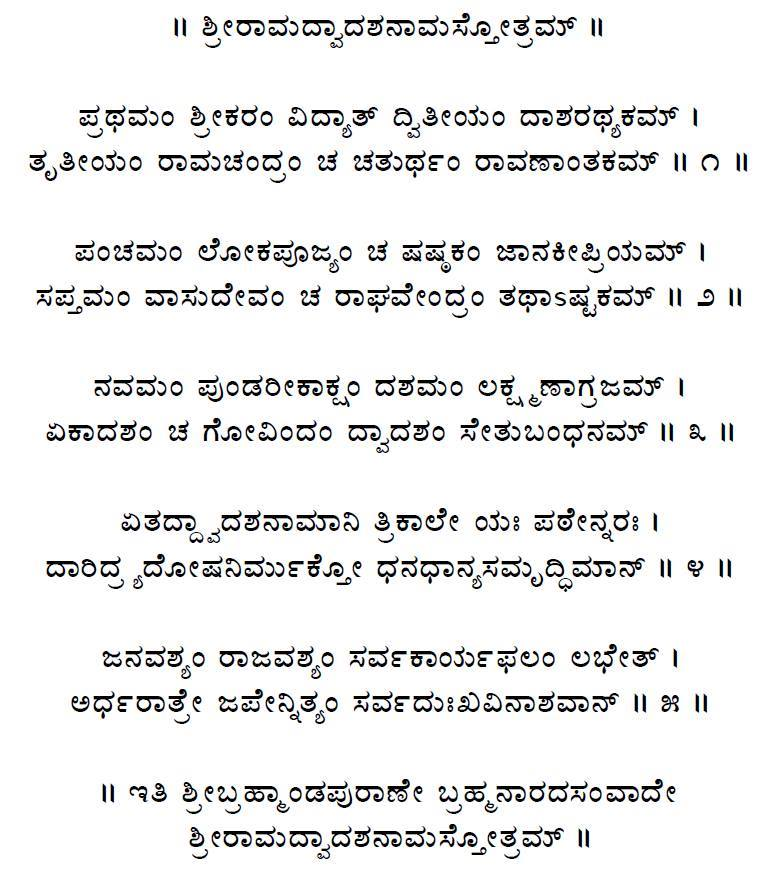 ॥ ಶ್ರೀರಾಮದ್ವಾದಶನಾಮಸ್ತೋತ್ರಮ್ ॥

ಪ್ರಥಮಂ ಶ್ರೀಕರಂ ವಿದ್ಯಾತ್ ದ್ವಿತೀಯಂ ದಾಶರಥ್ಯಕಮ್ ।
ತೃತೀಯಂ ರಾಮಚಂದ್ರಂ ಚ ಚತುರ್ಥಂ ರಾವಣಾಂತಕಮ್ ॥ ೧ ॥

ಪಂಚಮಂ ಲೋಕಪೂಜ್ಯಂ ಚ ಷಷ್ಠಕಂ ಜಾನಕೀಪ್ರಿಯಮ್ ।
ಸಪ್ತಮಂ ವಾಸುದೇವಂ ಚ ರಾಘವೇಂದ್ರಂ ತಥಾಽಷ್ಟಕಮ್ ॥ ೨ ॥

ನವಮಂ ಪುಂಡರೀಕಾಕ್ಷಂ ದಶಮಂ ಲಕ್ಷ್ಮಣಾಗ್ರಜಮ್ ।
ಏಕಾದಶಂ ಚ ಗೋವಿಂದಂ ದ್ವಾದಶಂ ಸೇತುಬಂಧನಮ್ ॥ ೩ ॥

ಏತದ್ದ್ವಾದಶನಾಮಾನಿ ತ್ರಿಕಾಲೇ ಯಃ ಪಠೇನ್ನರಃ ।
ದಾರಿದ್ರ್ಯದೋಷನಿರ್ಮುಕ್ತೋ ಧನಧಾನ್ಯಸಮೃದ್ಧಿಮಾನ್ ॥ ೪ ॥

ಜನವಶ್ಯಂ ರಾಜವಶ್ಯಂ ಸರ್ವಕಾರ್ಯಫಲಂ ಲಭೇತ್ ।
ಅರ್ಧರಾತ್ರೇ ಜಪೇನ್ನಿತ್ಯಂ ಸರ್ವದುಃಖವಿನಾಶವಾನ್ ॥ ೫ ॥

॥ ಇತಿ ಶ್ರೀಬ್ರಹ್ಮಾಂಡಪುರಾಣೇ ಬ್ರಹ್ಮನಾರದಸಂವಾದೇ
ಶ್ರೀರಾಮದ್ವಾದಶನಾಮಸ್ತೋತ್ರಮ್ ॥